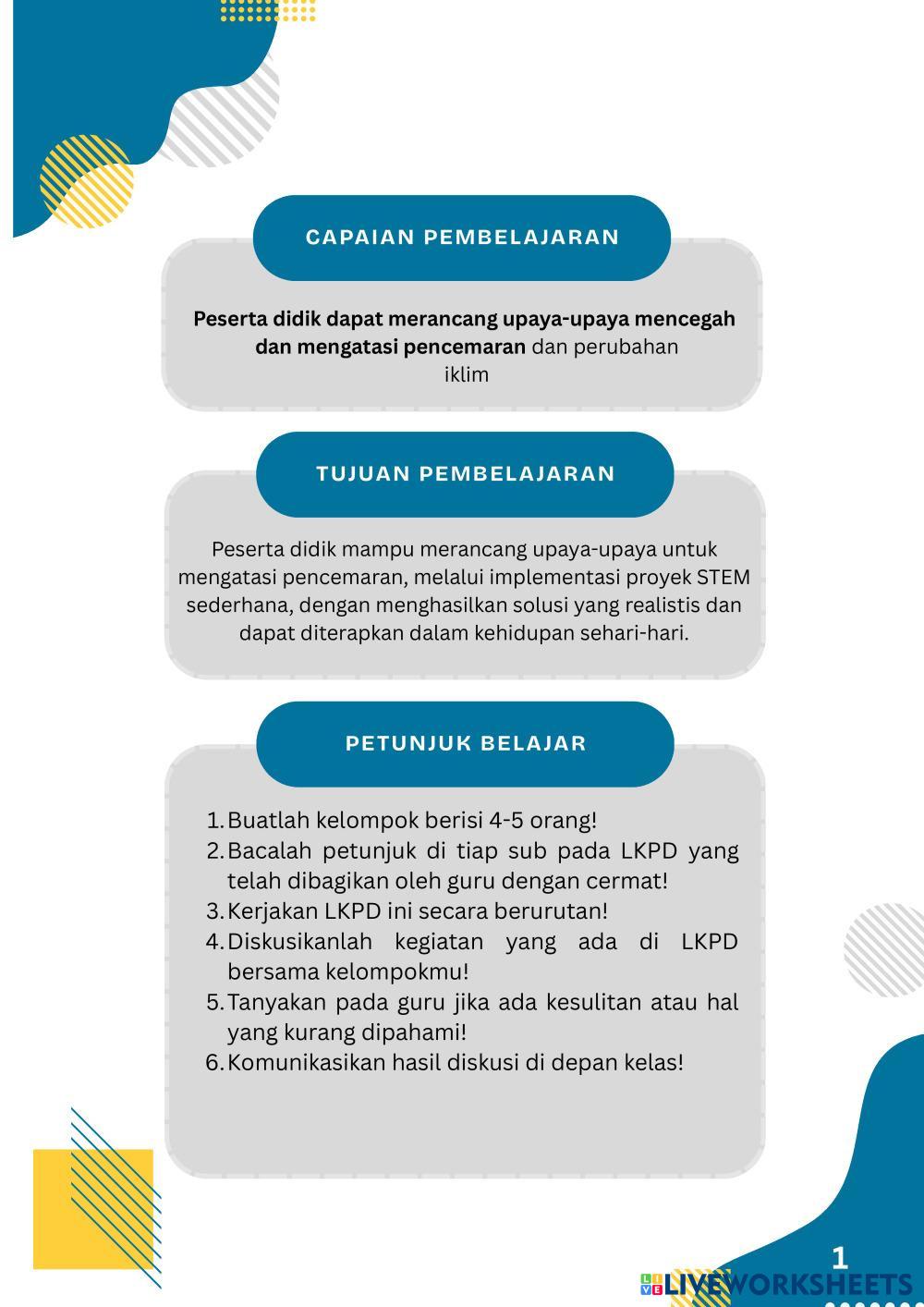 CAPAIAN PEMBELAJARAN

Peserta didik dapat merancang upaya-upaya mencegah dan mengatasi pencemaran dan perubahan iklim

TUJUAN PEMBELAJARAN

Peserta didik mampu merancang upaya-upaya untuk mengatasi pencemaran, melalui implementasi proyek STEM sederhana, dengan menghasilkan solusi yang realistis dan dapat diterapkan dalam kehidupan sehari-hari.

PETUNJUK BELAJAR

1. Buatlah kelompok berisi 4-5 orang!
2. Bacalah petunjuk di tiap sub pada LKPD yang telah dibagikan oleh guru dengan cermat!
3. Kerjakan LKPD ini secara berurutan!
4. Diskusikanlah kegiatan yang ada di LKPD bersama kelompokmu!
5. Tanyakan pada guru jika ada kesulitan atau hal yang kurang dipahami!
6. Komunikasikan hasil diskusi di depan kelas!

1

LIVEWORKSHEETS